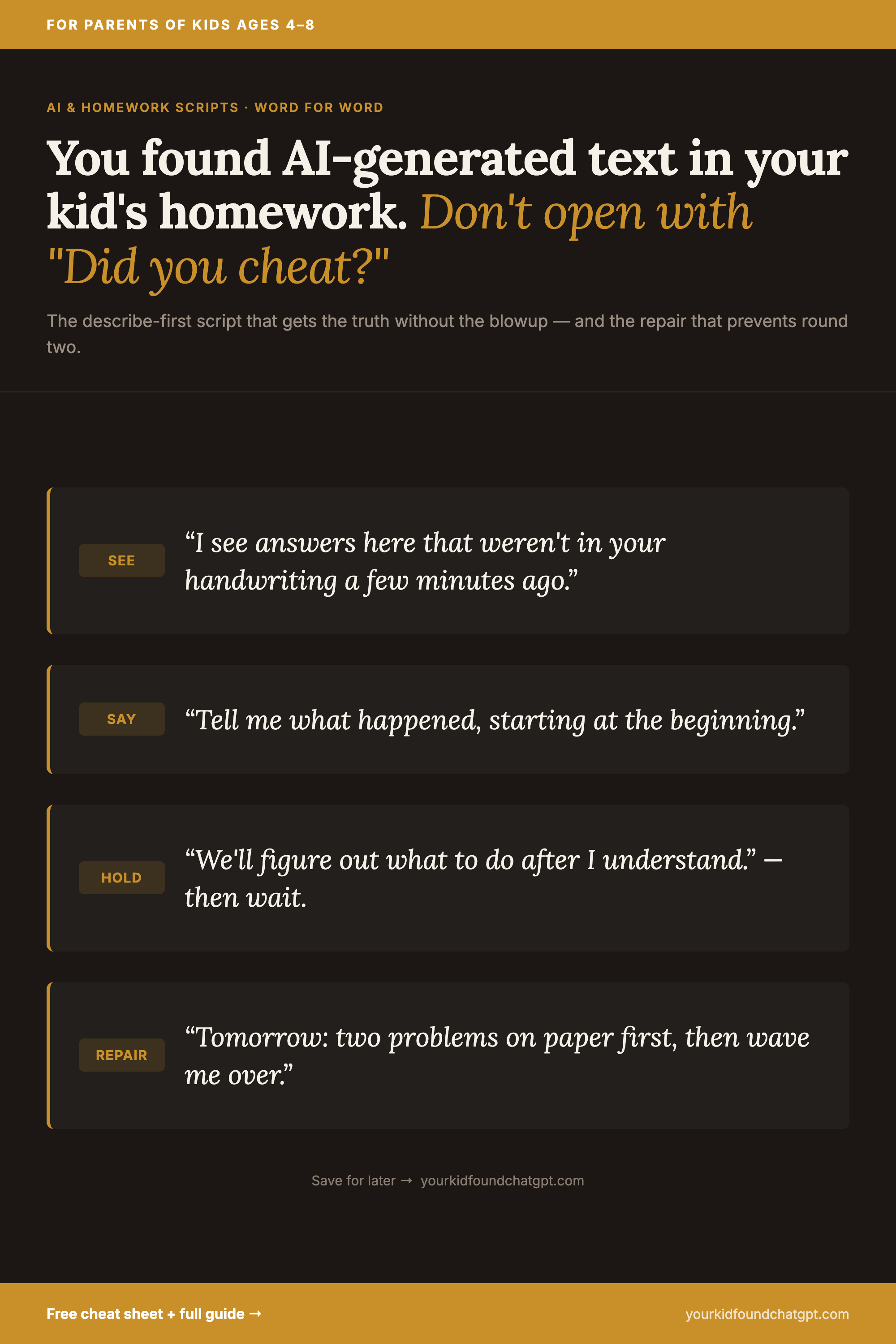 FOR PARENTS OF KIDS AGES 4–8

AI & HOMEWORK SCRIPTS · WORD FOR WORD

You found AI-generated text in your kid's homework. Don't open with "Did you cheat?"

The describe-first script that gets the truth without the blowup — and the repair that prevents round two.

SEE “I see answers here that weren't in your handwriting a few minutes ago.”

SAY “Tell me what happened, starting at the beginning.”

HOLD “We'll figure out what to do after I understand.” — then wait.

REPAIR “Tomorrow: two problems on paper first, then wave me over.”

Save for later → yourkidfoundchatgpt.com

Free cheat sheet + full guide →

yourkidfoundchatgpt.com